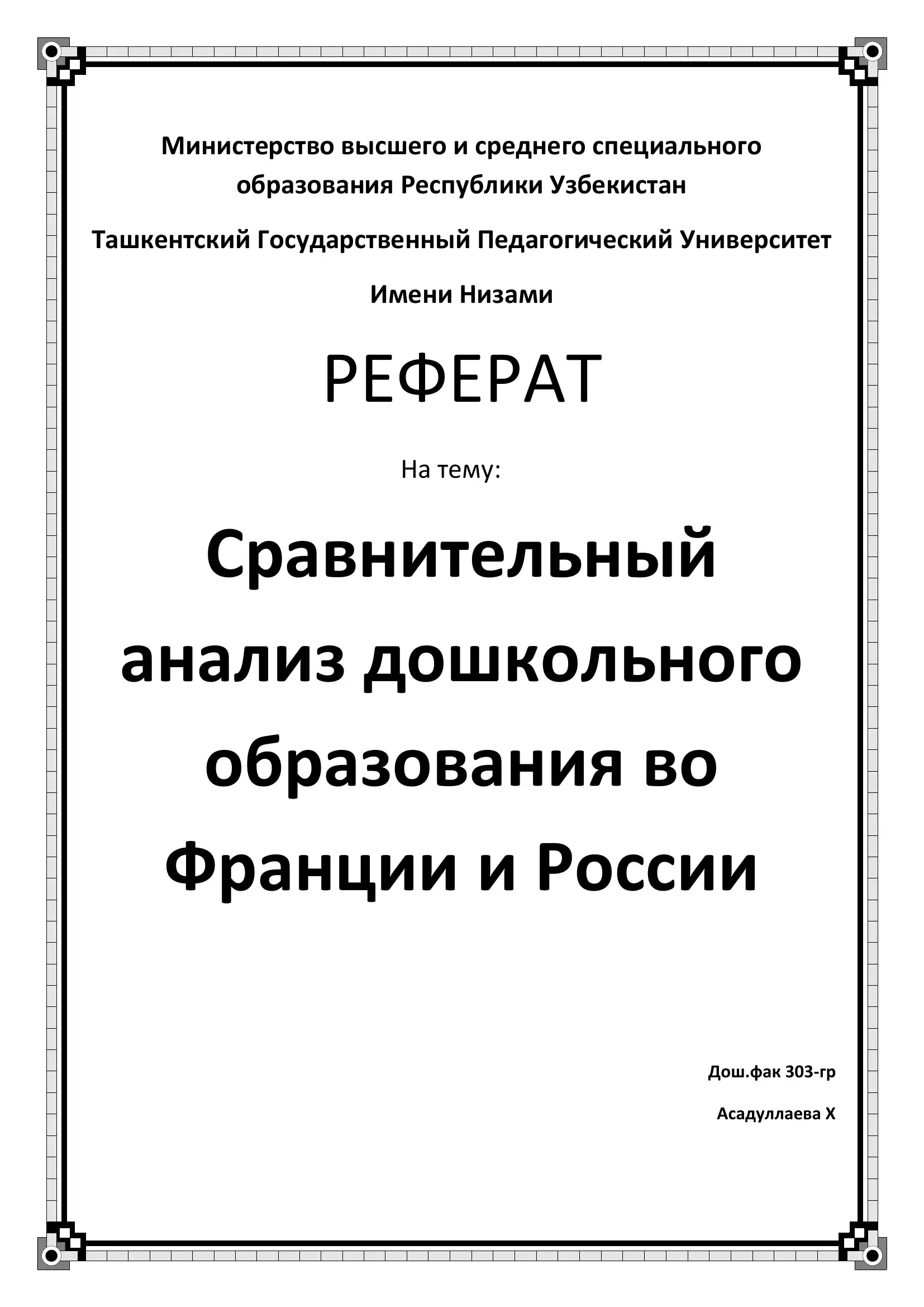 Министерство высшего и среднего специального образования Республики Узбекистан

Ташкентский Государственный Педагогический Университет

Имени Низами

РЕФЕРАТ

На тему:

Сравнительный анализ дошкольного образования во Франции и России

Дош.фак 303-гр

Асадуллаева Х